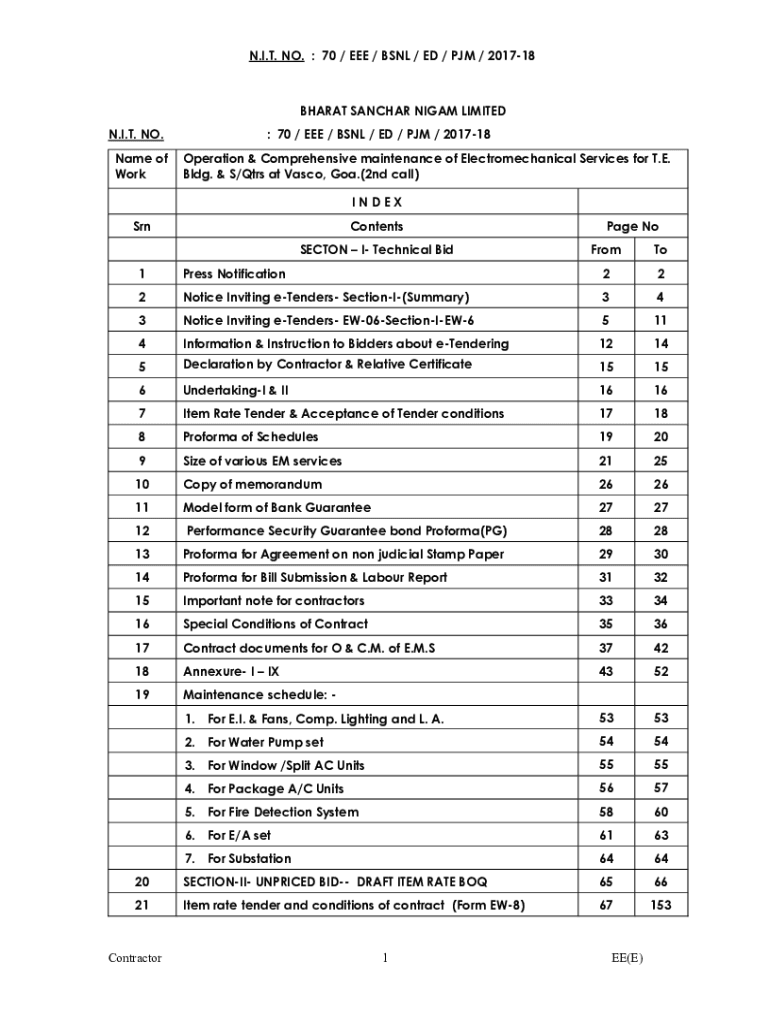 N.I.T. NO. : 70 / EEE / BSNL / ED / PJM / 2017-18

BHARAT SANCHAR NIGAM LIMITED

N.I.T. NO. : 70 / EEE / BSNL / ED / PJM / 2017-18

| Name of Work | Operation & Comprehensive maintenance of Electromechanical Services for T.E. Bldg. & S/Qtrs at Vasco, Goa.(2nd call) | | |
|---|---|---|---|
| | I N D E X | | |
| Srn | Contents | Page No | |
| | SECTON – I- Technical Bid | From | To |
| 1 | Press Notification | 2 | 2 |
| 2 | Notice Inviting e-Tenders- Section-I-(Summary) | 3 | 4 |
| 3 | Notice Inviting e-Tenders- EW-06-Section-I-EW-6 | 5 | 11 |
| 4 | Information & Instruction to Bidders about e-Tendering | 12 | 14 |
| 5 | Declaration by Contractor & Relative Certificate | 15 | 15 |
| 6 | Undertaking-I & II | 16 | 16 |
| 7 | Item Rate Tender & Acceptance of Tender conditions | 17 | 18 |
| 8 | Proforma of Schedules | 19 | 20 |
| 9 | Size of various EM services | 21 | 25 |
| 10 | Copy of memorandum | 26 | 26 |
| 11 | Model form of Bank Guarantee | 27 | 27 |
| 12 | Performance Security Guarantee bond Proforma(PG) | 28 | 28 |
| 13 | Proforma for Agreement on non judicial Stamp Paper | 29 | 30 |
| 14 | Proforma for Bill Submission & Labour Report | 31 | 32 |
| 15 | Important note for contractors | 33 | 34 |
| 16 | Special Conditions of Contract | 35 | 36 |
| 17 | Contract documents for O & C.M. of E.M.S | 37 | 42 |
| 18 | Annexure- I – IX | 43 | 52 |
| 19 | Maintenance schedule: - | | |
| | 1. For E.I. & Fans, Comp. Lighting and L. A. | 53 | 53 |
| | 2. For Water Pump set | 54 | 54 |
| | 3. For Window /Split AC Units | 55 | 55 |
| | 4. For Package A/C Units | 56 | 57 |
| | 5. For Fire Detection System | 58 | 60 |
| | 6. For E/A set | 61 | 63 |
| | 7. For Substation | 64 | 64 |
| 20 | SECTION-II- UNPRICED BID-- DRAFT ITEM RATE BOQ | 65 | 66 |
| 21 | Item rate tender and conditions of contract (Form EW-8) | 67 | 153 |

Contractor 1 EE(E)